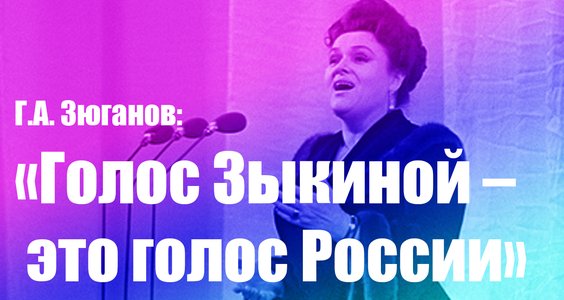 Г.А. Зюганов:
«Голос Зыкиной – это голос России»